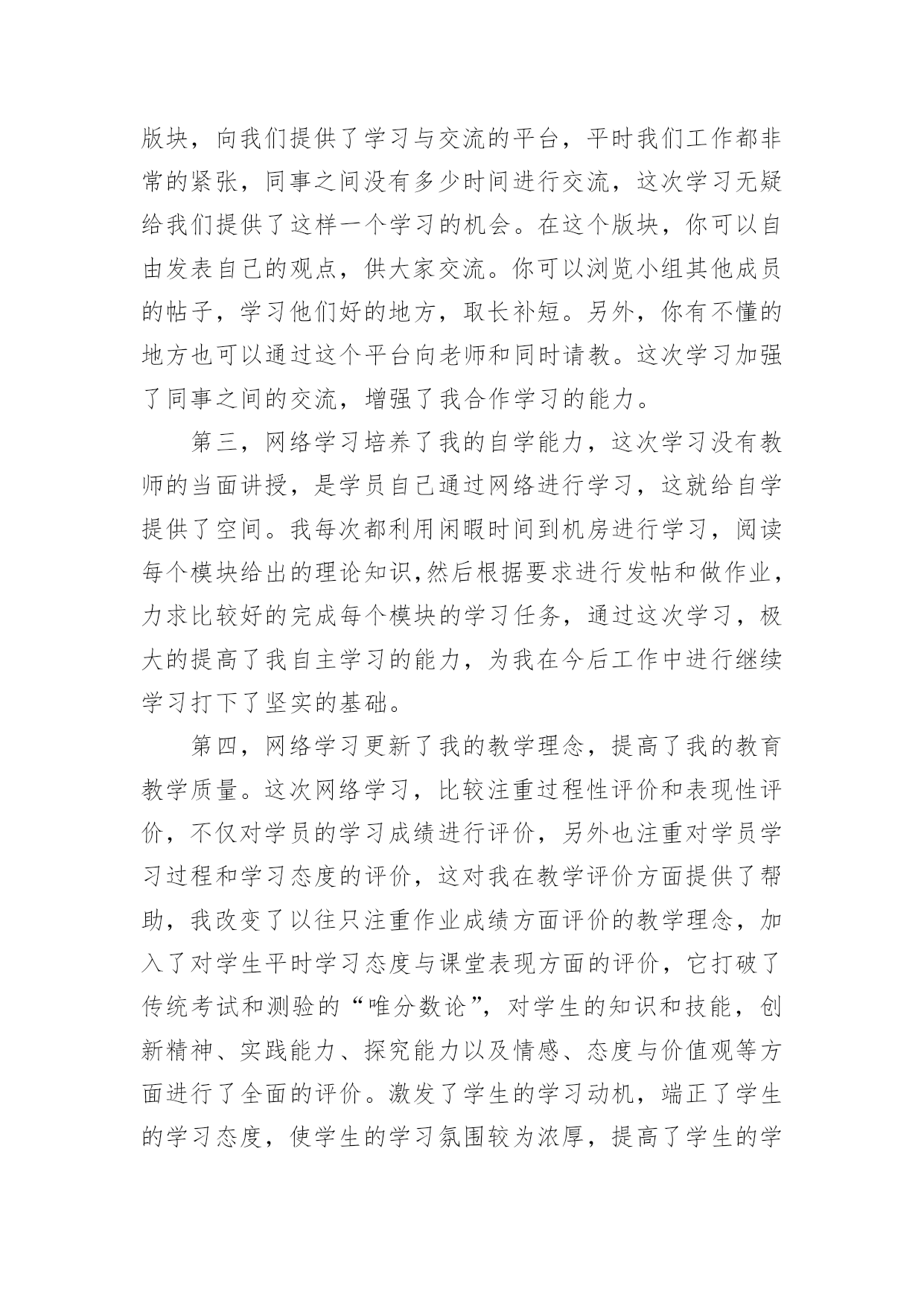 版块，向我们提供了学习与交流的平台，平时我们工作都非常的紧张，同事之间没有多少时间进行交流，这次学习无疑给我们提供了这样一个学习的机会。在这个版块，你可以自由发表自己的观点，供大家交流。你可以浏览小组其他成员的帖子，学习他们好的地方，取长补短。另外，你有不懂的地方也可以通过这个平台向老师和同时请教。这次学习加强了同事之间的交流，增强了我合作学习的能力。

第三，网络学习培养了我的自学能力，这次学习没有教师的当面讲授，是学员自己通过网络进行学习，这就给自学提供了空间。我每次都利用闲暇时间到机房进行学习，阅读每个模块给出的理论知识,然后根据要求进行发帖和做作业，力求比较好的完成每个模块的学习任务，通过这次学习，极大的提高了我自主学习的能力，为我在今后工作中进行继续学习打下了坚实的基础。

第四，网络学习更新了我的教学理念，提高了我的教育教学质量。这次网络学习，比较注重过程性评价和表现性评价，不仅对学员的学习成绩进行评价，另外也注重对学员学习过程和学习态度的评价，这对我在教学评价方面提供了帮助，我改变了以往只注重作业成绩方面评价的教学理念，加入了对学生平时学习态度与课堂表现方面的评价，它打破了传统考试和测验的“唯分数论”，对学生的知识和技能，创新精神、实践能力、探究能力以及情感、态度与价值观等方面进行了全面的评价。激发了学生的学习动机，端正了学生的学习态度，使学生的学习氛围较为浓厚，提高了学生的学